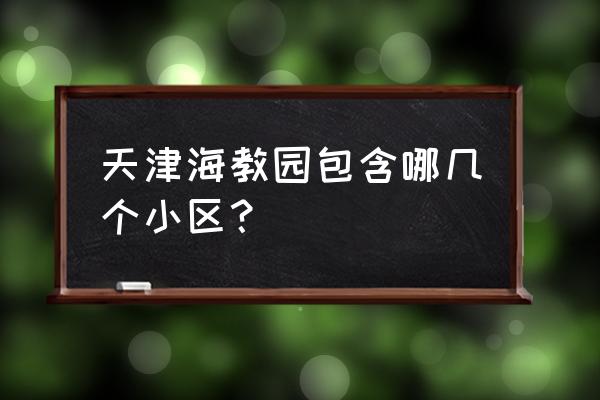 天津海教园包含哪几个小区？